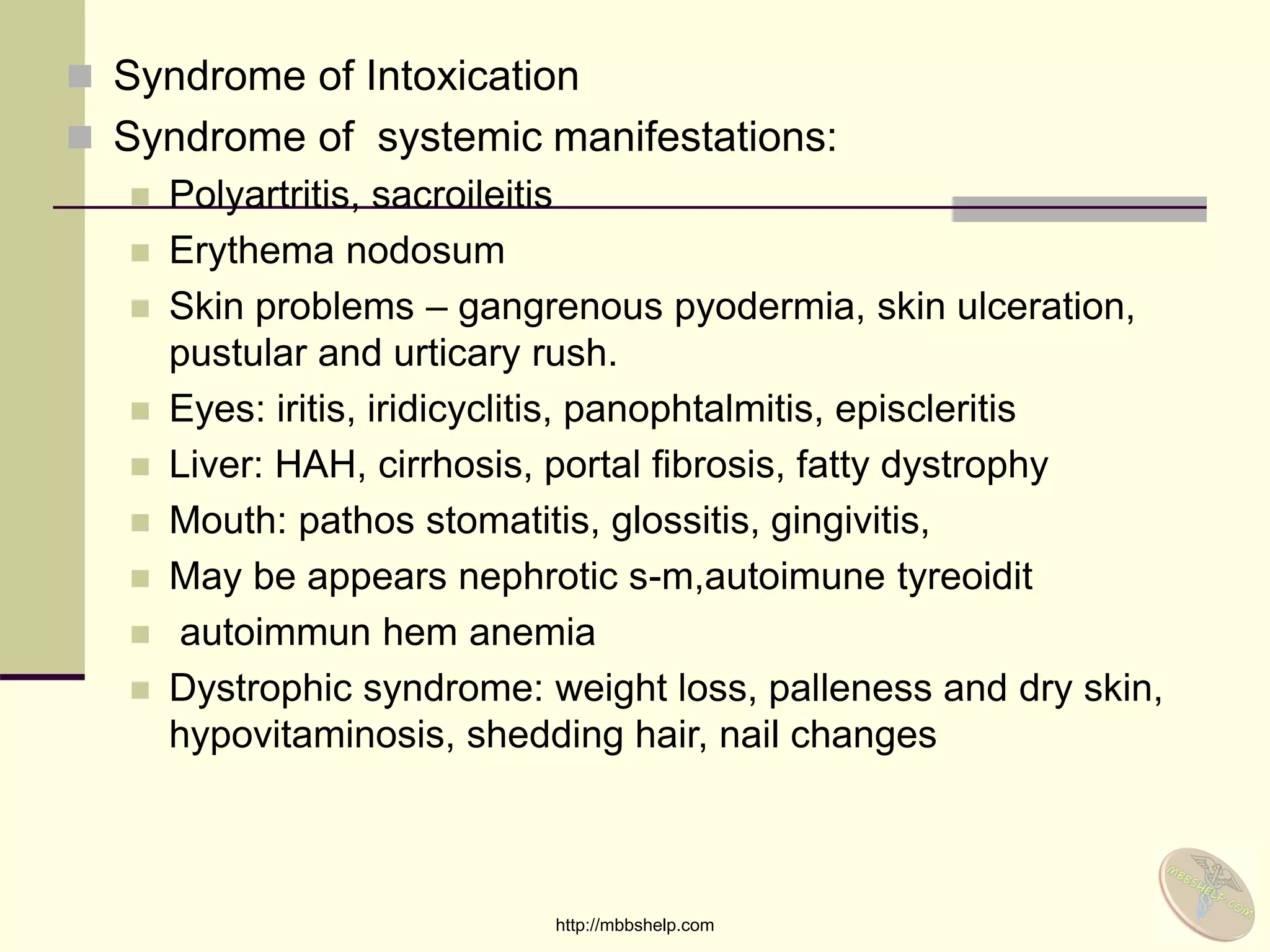 Syndrome of Intoxication

Syndrome of systemic manifestations:

Polyartritis, sacroileitis

Erythema nodosum

Skin problems – gangrenous pyodermia, skin ulceration, pustular and urticary rush.

Eyes: iritis, iridicyclitis, panophtalmitis, episcleritis

Liver: HAH, cirrhosis, portal fibrosis, fatty dystrophy

Mouth: pathos stomatitis, glossitis, gingivitis,

May be appears nephrotic s-m,autoimune tyreoidit

autoimmun hem anemia

Dystrophic syndrome: weight loss, palleness and dry skin, hypovitaminosis, shedding hair, nail changes

http://mbbshelp.com

MBBSHELP.COM